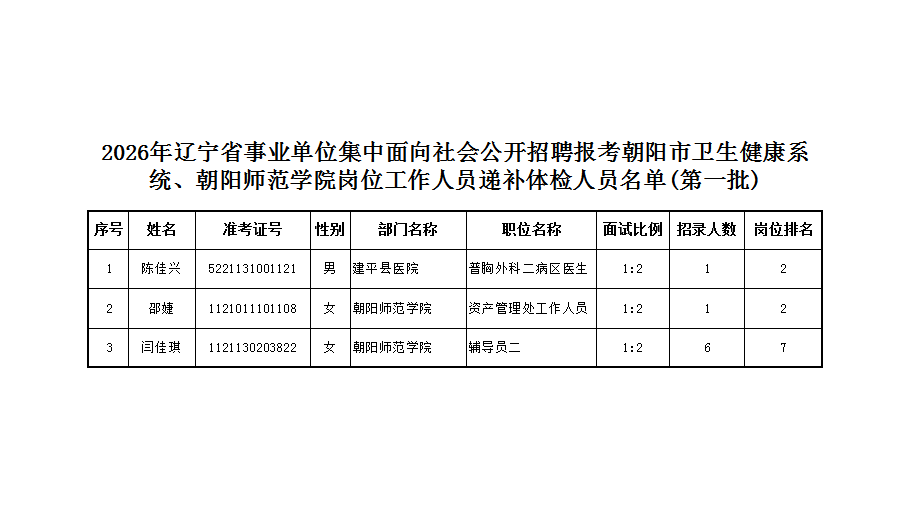 2026年辽宁省事业单位集中面向社会公开招聘报考朝阳市卫生健康系统、朝阳师范学院岗位工作人员递补体检人员名单(第一批)

| 序号 | 姓名 | 准考证号 | 性别 | 部门名称 | 职位名称 | 面试比例 | 招录人数 | 岗位排名 |
|---|---|---|---|---|---|---|---|---|
| 1 | 陈佳兴 | 5221131001121 | 男 | 建平县医院 | 普胸外科二病区医生 | 1:2 | 1 | 2 |
| 2 | 邵婕 | 1121011101108 | 女 | 朝阳师范学院 | 资产管理处工作人员 | 1:2 | 1 | 2 |
| 3 | 闫佳琪 | 1121130203822 | 女 | 朝阳师范学院 | 辅导员二 | 1:2 | 6 | 7 |